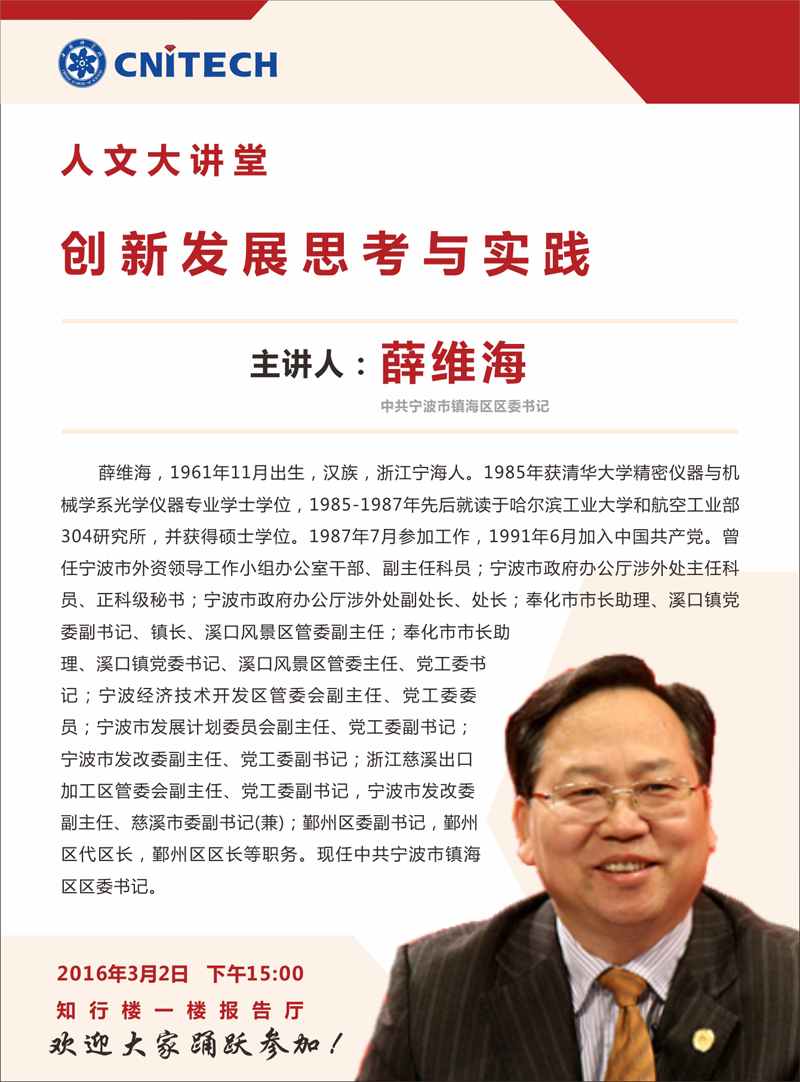 CNITECH

人文大讲堂

创新发展思考与实践

主讲人：薛维海

中共宁波市镇海区区委书记

薛维海，1961年11月出生，汉族，浙江宁海人。1985年获清华大学精密仪器与机械学系光学仪器专业学士学位，1985-1987年先后就读于哈尔滨工业大学和航空工业部304研究所，并获得硕士学位。1987年7月参加工作，1991年6月加入中国共产党。曾任宁波市外资领导工作小组办公室干部、副主任科员；宁波市政府办公厅涉外处主任科员、正科级秘书；宁波市政府办公厅涉外处副处长、处长；奉化市市长助理、溪口镇党委副书记、镇长、溪口风景区管委副主任；奉化市市长助理、溪口镇党委书记、溪口风景区管委主任、党工委书记；宁波经济技术开发区管委会副主任、党工委委员；宁波市发展计划委员会副主任、党工委副书记；宁波市发改委副主任、党工委副书记；浙江慈溪出口加工区管委会副主任、党工委副书记，宁波市发改委副主任、慈溪市委副书记(兼)；鄞州区委副书记，鄞州区代区长，鄞州区区长等职务。现任中共宁波市镇海区区委书记。

2016年3月2日 下午15:00
知行楼一楼报告厅
欢迎大家踊跃参加！